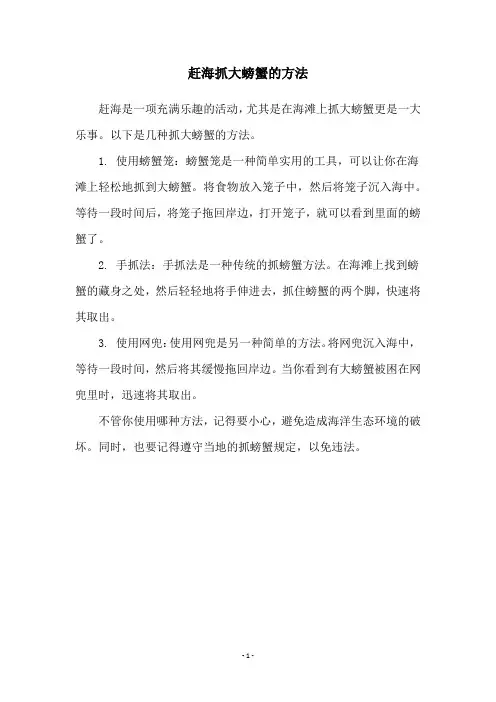 赶海抓大螃蟹的方法

赶海是一项充满乐趣的活动，尤其是在海滩上抓大螃蟹更是一大乐事。以下是几种抓大螃蟹的方法。

1. 使用螃蟹笼：螃蟹笼是一种简单实用的工具，可以让你在海滩上轻松地抓到大螃蟹。将食物放入笼子中，然后将笼子沉入海中。等待一段时间后，将笼子拖回岸边，打开笼子，就可以看到里面的螃蟹了。

2. 手抓法：手抓法是一种传统的抓螃蟹方法。在海滩上找到螃蟹的藏身之处，然后轻轻地将手伸进去，抓住螃蟹的两个脚，快速将其取出。

3. 使用网兜：使用网兜是另一种简单的方法。将网兜沉入海中，等待一段时间，然后将其缓慢拖回岸边。当你看到有大螃蟹被困在网兜里时，迅速将其取出。

不管你使用哪种方法，记得要小心，避免造成海洋生态环境的破坏。同时，也要记得遵守当地的抓螃蟹规定，以免违法。

- 1 -